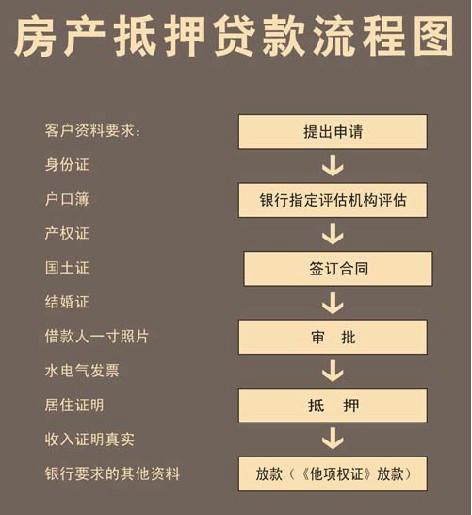 房产抵押贷款流程图

客户资料要求：
身份证
户口簿
产权证
国土证
结婚证
借款人一寸照片
水电气发票
居住证明
收入证明真实
银行要求的其他资料

提出申请
银行指定评估机构评估
签订合同
审 批
抵 押
放款（《他项权证》放款）